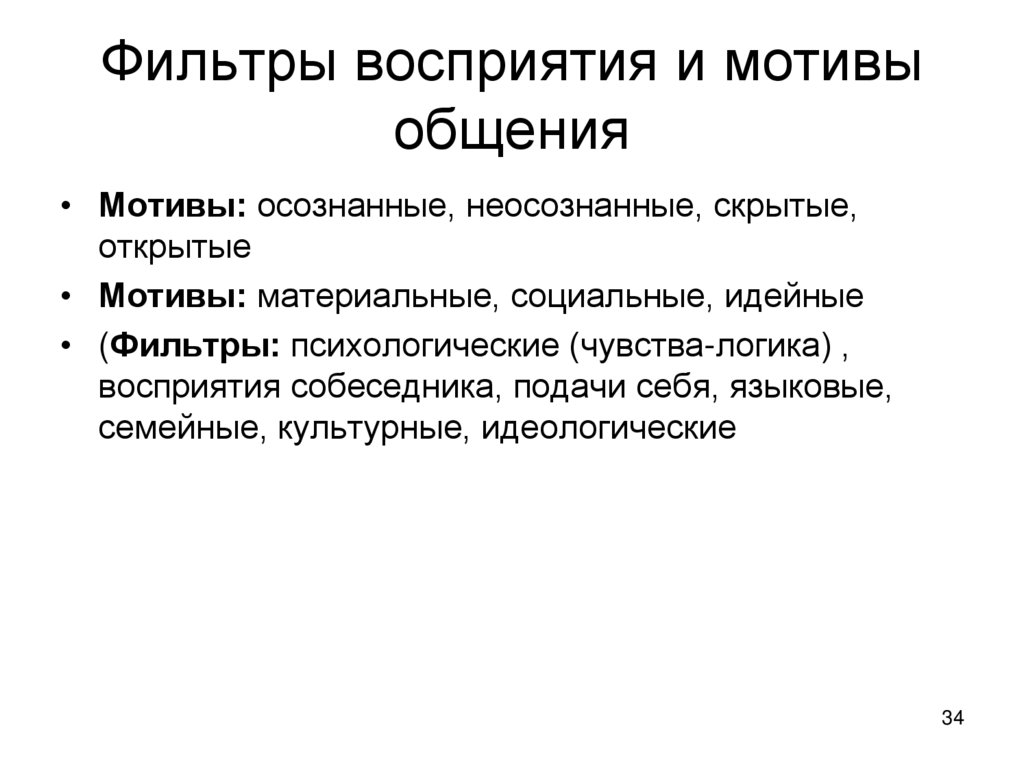 Фильтры восприятия и мотивы общения

• Мотивы: осознанные, неосознанные, скрытые, открытые
• Мотивы: материальные, социальные, идейные
• (Фильтры: психологические (чувства-логика) , восприятия собеседника, подачи себя, языковые, семейные, культурные, идеологические

34